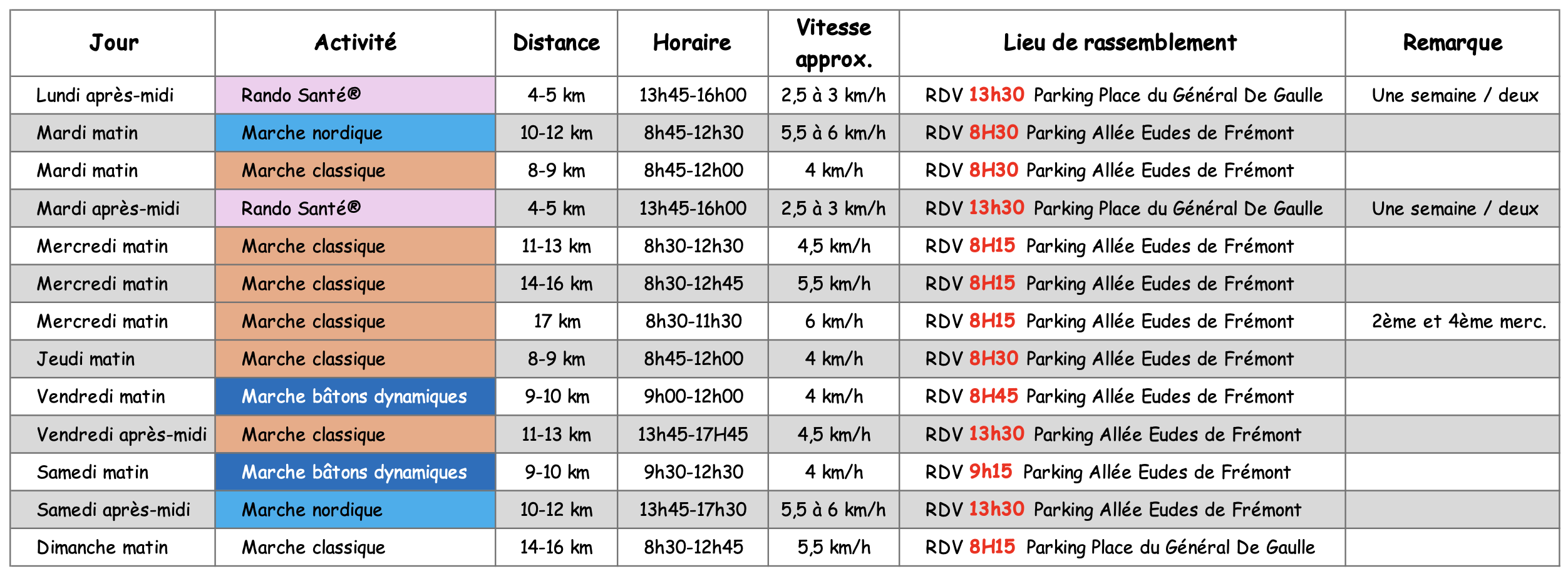 | Jour | Activité | Distance | Horaire | Vitesse approx. | Lieu de rassemblement | Remarque |
|---|---|---|---|---|---|---|
| Lundi après-midi | Rando Santé® | 4-5 km | 13h45-16h00 | 2,5 à 3 km/h | RDV 13h30 Parking Place du Général De Gaulle | Une semaine / deux |
| Mardi matin | Marche nordique | 10-12 km | 8h45-12h30 | 5,5 à 6 km/h | RDV 8H30 Parking Allée Eudes de Frémont | |
| Mardi matin | Marche classique | 8-9 km | 8h45-12h00 | 4 km/h | RDV 8H30 Parking Allée Eudes de Frémont | |
| Mardi après-midi | Rando Santé® | 4-5 km | 13h45-16h00 | 2,5 à 3 km/h | RDV 13h30 Parking Place du Général De Gaulle | Une semaine / deux |
| Mercredi matin | Marche classique | 11-13 km | 8h30-12h30 | 4,5 km/h | RDV 8H15 Parking Allée Eudes de Frémont | |
| Mercredi matin | Marche classique | 14-16 km | 8h30-12h45 | 5,5 km/h | RDV 8H15 Parking Allée Eudes de Frémont | |
| Mercredi matin | Marche classique | 17 km | 8h30-11h30 | 6 km/h | RDV 8H15 Parking Allée Eudes de Frémont | 2ème et 4ème merc. |
| Jeudi matin | Marche classique | 8-9 km | 8h45-12h00 | 4 km/h | RDV 8H30 Parking Allée Eudes de Frémont | |
| Vendredi matin | Marche bâtons dynamiques | 9-10 km | 9h00-12h00 | 4 km/h | RDV 8H45 Parking Allée Eudes de Frémont | |
| Vendredi après-midi | Marche classique | 11-13 km | 13h45-17H45 | 4,5 km/h | RDV 13h30 Parking Allée Eudes de Frémont | |
| Samedi matin | Marche bâtons dynamiques | 9-10 km | 9h30-12h30 | 4 km/h | RDV 9h15 Parking Allée Eudes de Frémont | |
| Samedi après-midi | Marche nordique | 10-12 km | 13h45-17h30 | 5,5 à 6 km/h | RDV 13h30 Parking Allée Eudes de Frémont | |
| Dimanche matin | Marche classique | 14-16 km | 8h30-12h45 | 5,5 km/h | RDV 8H15 Parking Place du Général De Gaulle | |